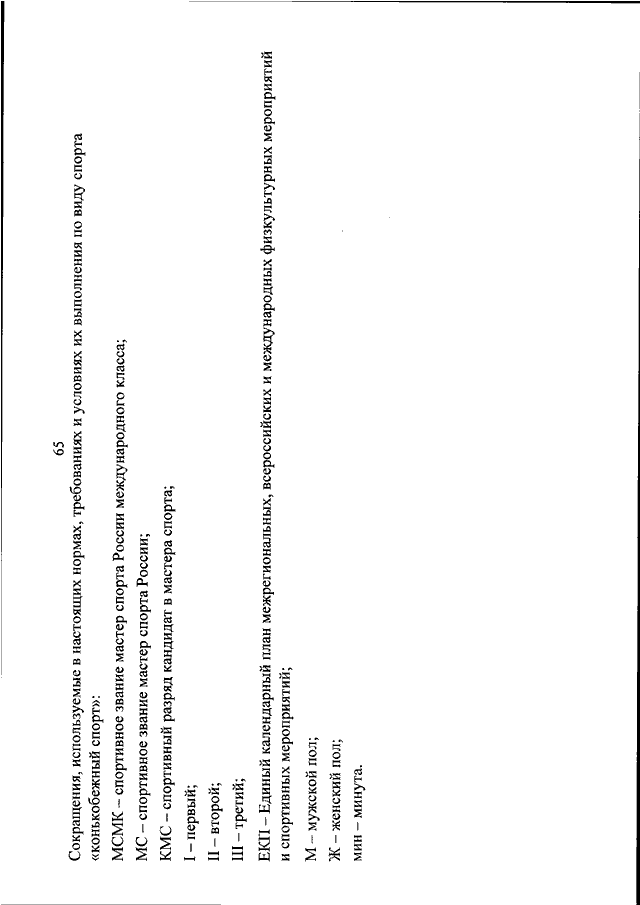 65

Сокращения, используемые в настоящих нормах, требованиях и условиях их выполнения по виду спорта «конькобежный спорт»:

МСМК – спортивное звание мастер спорта России международного класса;

МС – спортивное звание мастер спорта России;

КМС – спортивный разряд кандидат в мастера спорта;

I – первый;

II – второй;

III – третий;

ЕКП – Единый календарный план межрегиональных, всероссийских и международных физкультурных мероприятий и спортивных мероприятий;

М – мужской пол;

Ж – женский пол;

мин – минута.